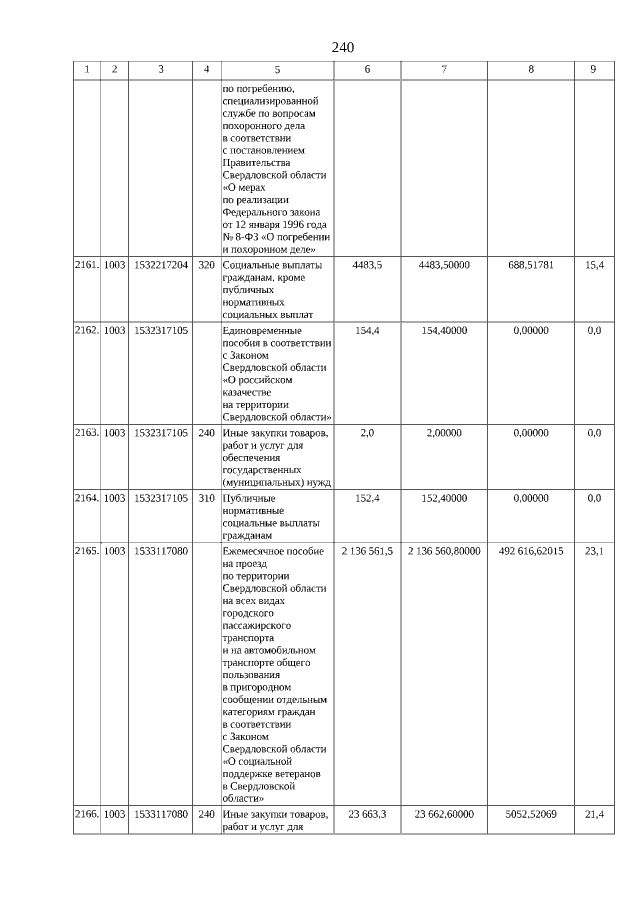 240

| 1 | 2 | 3 | 4 | 5 | 6 | 7 | 8 | 9 |
|---|---|---|---|---|---|---|---|---|
| | | | | по погребению, специализированной службе по вопросам похоронного дела в соответствии с постановлением Правительства Свердловской области «О мерах по реализации Федерального закона от 12 января 1996 года № 8-ФЗ «О погребении и похоронном деле» | | | | |
| 2161. | 1003 | 1532217204 | 320 | Социальные выплаты гражданам, кроме публичных нормативных социальных выплат | 4483,5 | 4483,50000 | 688,51781 | 15,4 |
| 2162. | 1003 | 1532317105 | | Единовременные пособия в соответствии с Законом Свердловской области «О российском казачестве на территории Свердловской области» | 154,4 | 154,40000 | 0,00000 | 0,0 |
| 2163. | 1003 | 1532317105 | 240 | Иные закупки товаров, работ и услуг для обеспечения государственных (муниципальных) нужд | 2,0 | 2,00000 | 0,00000 | 0,0 |
| 2164. | 1003 | 1532317105 | 310 | Публичные нормативные социальные выплаты гражданам | 152,4 | 152,40000 | 0,00000 | 0,0 |
| 2165. | 1003 | 1533117080 | | Ежемесячное пособие на проезд по территории Свердловской области на всех видах городского пассажирского транспорта и на автомобильном транспорте общего пользования в пригородном сообщении отдельным категориям граждан в соответствии с Законом Свердловской области «О социальной поддержке ветеранов в Свердловской области» | 2 136 561,5 | 2 136 560,80000 | 492 616,62015 | 23,1 |
| 2166. | 1003 | 1533117080 | 240 | Иные закупки товаров, работ и услуг для | 23 663,3 | 23 662,60000 | 5052,52069 | 21,4 |